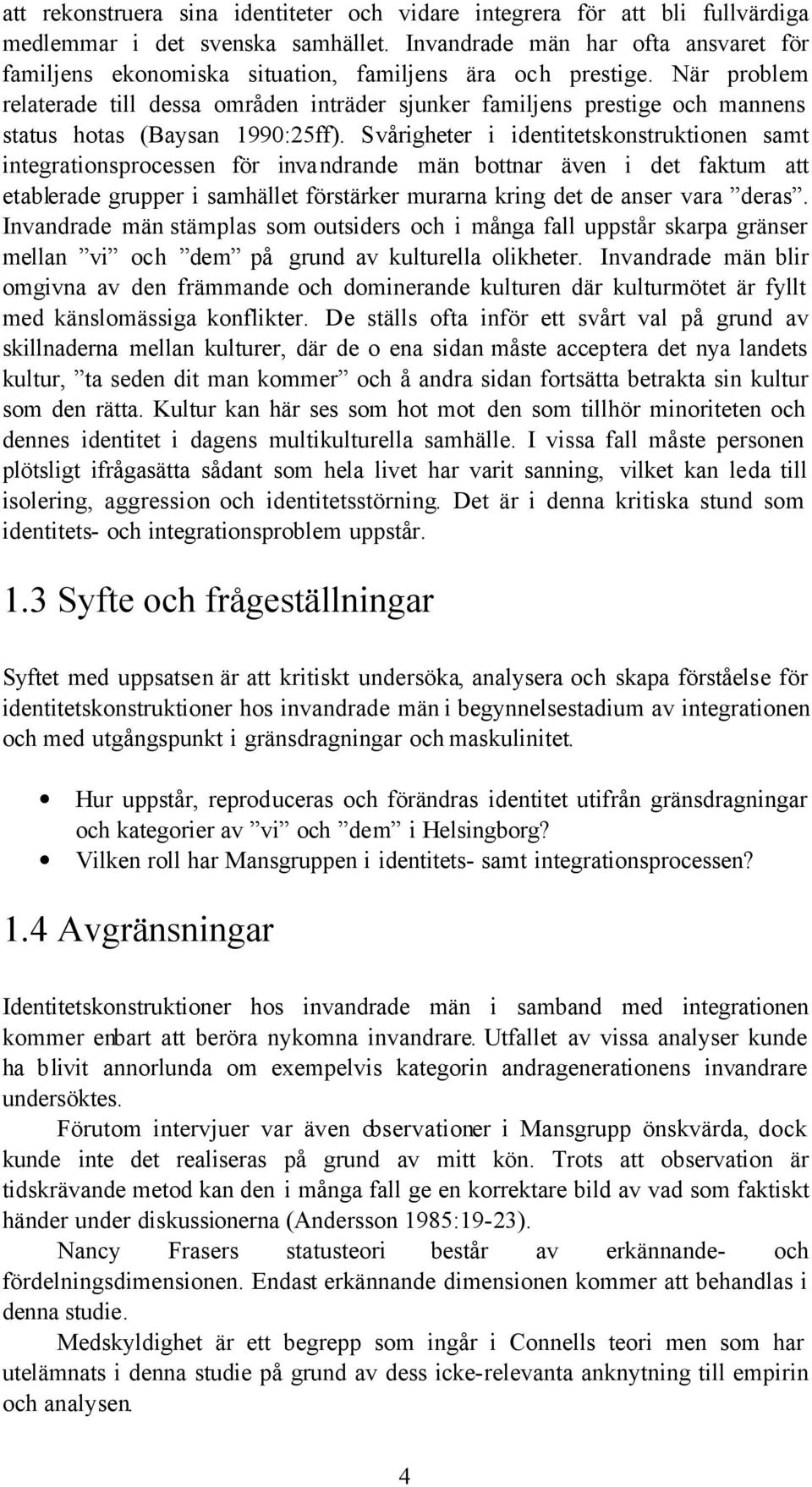 att rekonstruera sina identiteter och vidare integrera för att bli fullvärdiga medlemmar i det svenska samhället. Invandrade män har ofta ansvaret för familjens ekonomiska situation, familjens ära och prestige. När problem relaterade till dessa områden inträder sjunker familjens prestige och mannens status hotas (Baysan 1990:25ff). Svårigheter i identitetskonstruktionen samt integrationsprocessen för invandrande män bottnar även i det faktum att etablerade grupper i samhället förstärker murarna kring det de anser vara ”deras”. Invandrade män stämplas som outsiders och i många fall uppstår skarpa gränser mellan ”vi” och ”dem” på grund av kulturella olikheter. Invandrade män blir omgivna av den främmande och dominerande kulturen där kulturmötet är fyllt med känslomässiga konflikter. De ställs ofta inför ett svårt val på grund av skillnaderna mellan kulturer, där de o ena sidan måste acceptera det nya landets kultur, ”ta seden dit man kommer” och å andra sidan fortsätta betrakta sin kultur som den rätta. Kultur kan här ses som hot mot den som tillhör minoriteten och dennes identitet i dagens multikulturella samhälle. I vissa fall måste personen plötsligt ifrågasätta sådant som hela livet har varit sanning, vilket kan leda till isolering, aggression och identitetsstörning. Det är i denna kritiska stund som identitets- och integrationsproblem uppstår.

1.3 Syfte och frågeställningar

Syftet med uppsatsen är att kritiskt undersöka, analysera och skapa förståelse för identitetskonstruktioner hos invandrade män i begynnelsestadium av integrationen och med utgångspunkt i gränsdragningar och maskulinitet.

• Hur uppstår, reproduceras och förändras identitet utifrån gränsdragningar och kategorier av ”vi” och ”dem” i Helsingborg?
• Vilken roll har Mansgruppen i identitets- samt integrationsprocessen?

1.4 Avgränsningar

Identitetskonstruktioner hos invandrade män i samband med integrationen kommer enbart att beröra nykomna invandrare. Utfallet av vissa analyser kunde ha blivit annorlunda om exempelvis kategorin andragenerationens invandrare undersöktes.

Förutom intervjuer var även observationer i Mansgrupp önskvärda, dock kunde inte det realiseras på grund av mitt kön. Trots att observation är tidskrävande metod kan den i många fall ge en korrektare bild av vad som faktiskt händer under diskussionerna (Andersson 1985:19-23).

Nancy Frasers statusteori består av erkännande- och fördelningsdimensionen. Endast erkännande dimensionen kommer att behandlas i denna studie.

Medskyldighet är ett begrepp som ingår i Connells teori men som har utelämnats i denna studie på grund av dess icke-relevanta anknytning till empirin och analysen.

4